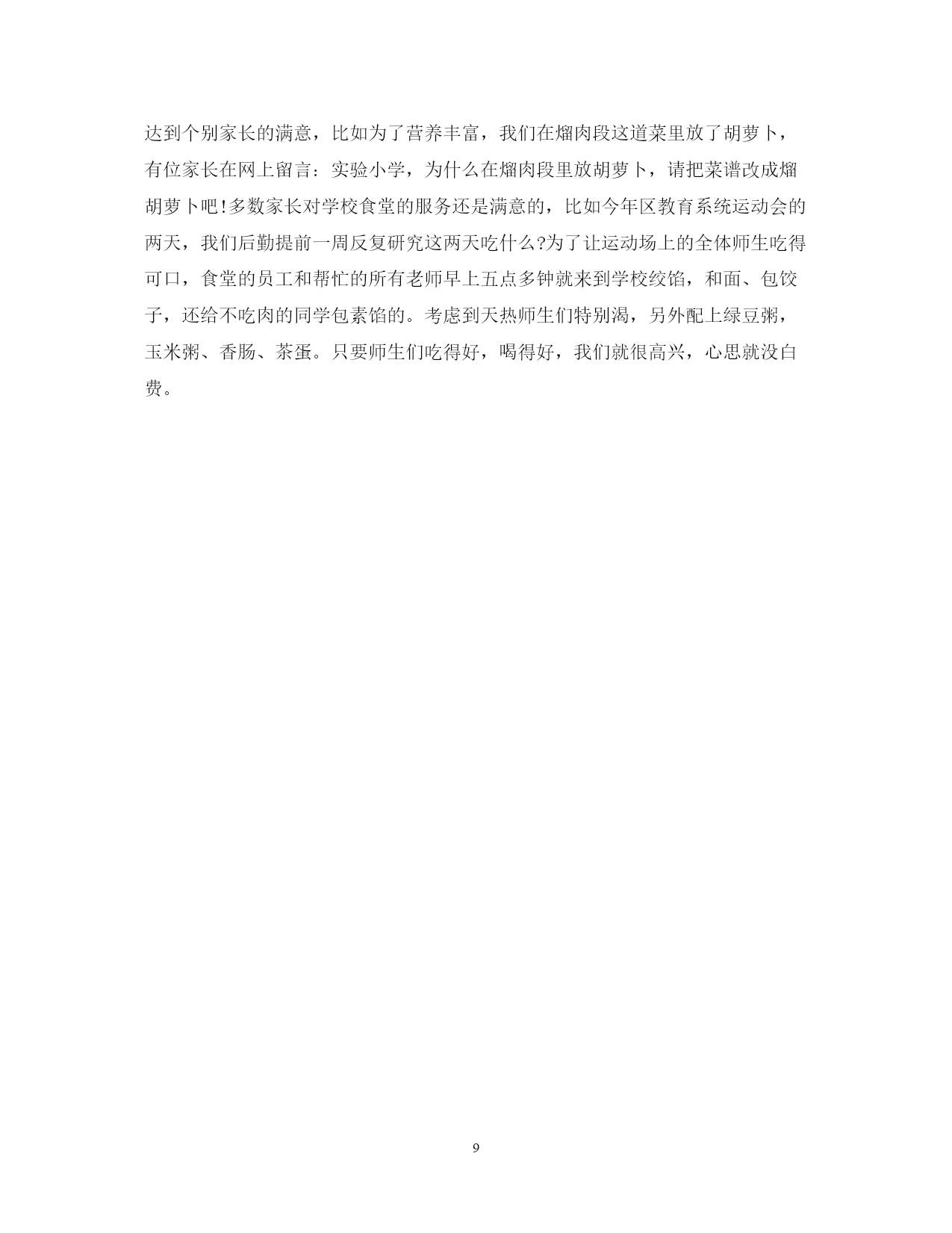 达到个别家长的满意，比如为了营养丰富，我们在熘肉段这道菜里放了胡萝卜，有位家长在网上留言：实验小学，为什么在熘肉段里放胡萝卜，请把菜谱改成熘胡萝卜吧!多数家长对学校食堂的服务还是满意的，比如今年区教育系统运动会的两天，我们后勤提前一周反复研究这两天吃什么?为了让运动场上的全体师生吃得可口，食堂的员工和帮忙的所有老师早上五点多钟就来到学校绞馅，和面、包饺子，还给不吃肉的同学包素馅的。考虑到天热师生们特别渴，另外配上绿豆粥，玉米粥、香肠、茶蛋。只要师生们吃得好，喝得好，我们就很高兴，心思就没白费。

9